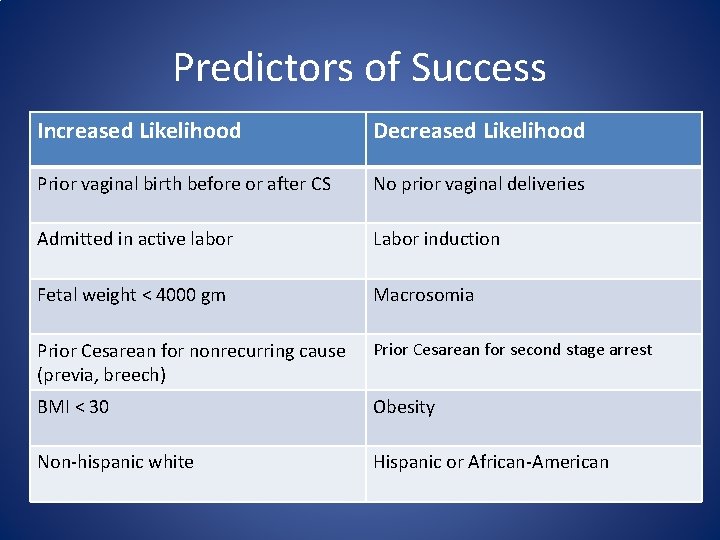 Predictors of Success

| Increased Likelihood | Decreased Likelihood |
|---|---|
| Prior vaginal birth before or after CS | No prior vaginal deliveries |
| Admitted in active labor | Labor induction |
| Fetal weight < 4000 gm | Macrosomia |
| Prior Cesarean for nonrecurring cause (previa, breech) | Prior Cesarean for second stage arrest |
| BMI < 30 | Obesity |
| Non-hispanic white | Hispanic or African-American |